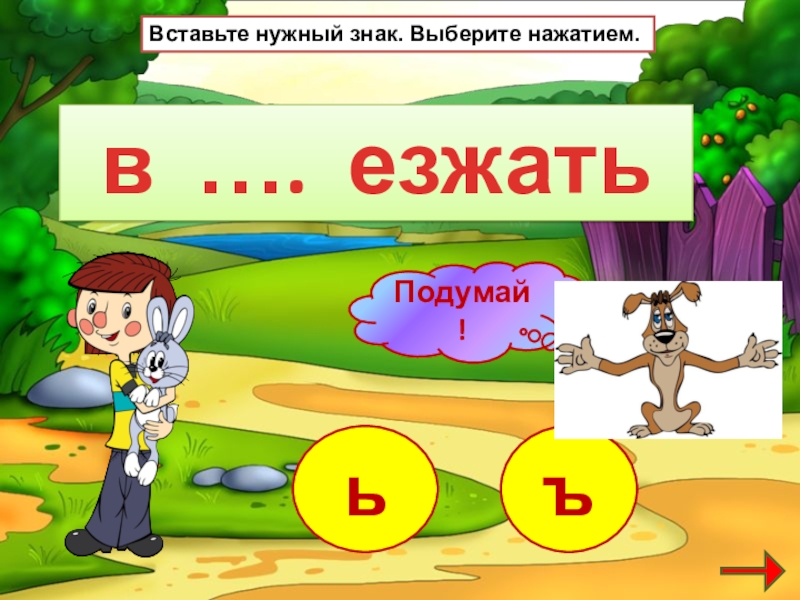 Вставьте нужный знак. Выберите нажатием.

в …. езжать

Подумай !

ь

ъ